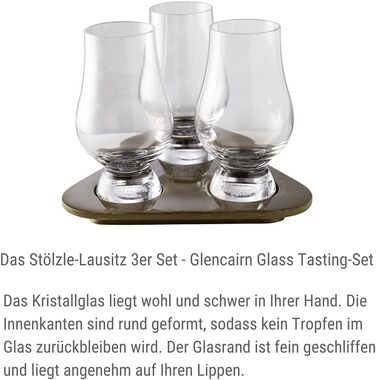 Das Stölzle-Lausitz 3er Set - Glencairn Glass Tasting-Set

Das Kristallglas liegt wohl und schwer in Ihrer Hand. Die Innenkanten sind rund geformt, sodass kein Tropfen im Glas zurückbleiben wird. Der Glasrand ist fein geschliffen und liegt angenehm auf Ihren Lippen.